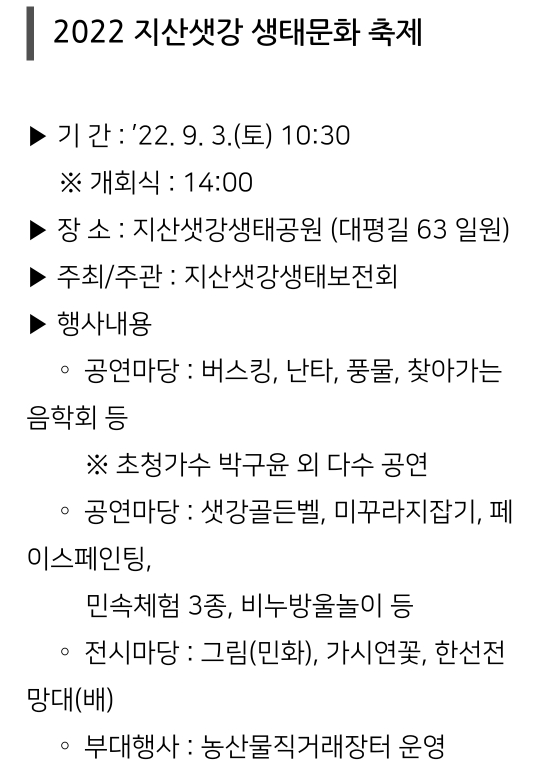 2022 지산샛강 생태문화 축제

▶ 기 간 : ’22. 9. 3.(토) 10:30
※ 개회식 : 14:00
▶ 장 소 : 지산샛강생태공원 (대평길 63 일원)
▶ 주최/주관 : 지산샛강생태보전회
▶ 행사내용
◦ 공연마당 : 버스킹, 난타, 풍물, 찾아가는 음학회 등
※ 초청가수 박구윤 외 다수 공연
◦ 공연마당 : 샛강골든벨, 미꾸라지잡기, 페이스페인팅,
민속체험 3종, 비누방울놀이 등
◦ 전시마당 : 그림(민화), 가시연꽃, 한선전망대(배)
◦ 부대행사 : 농산물직거래장터 운영